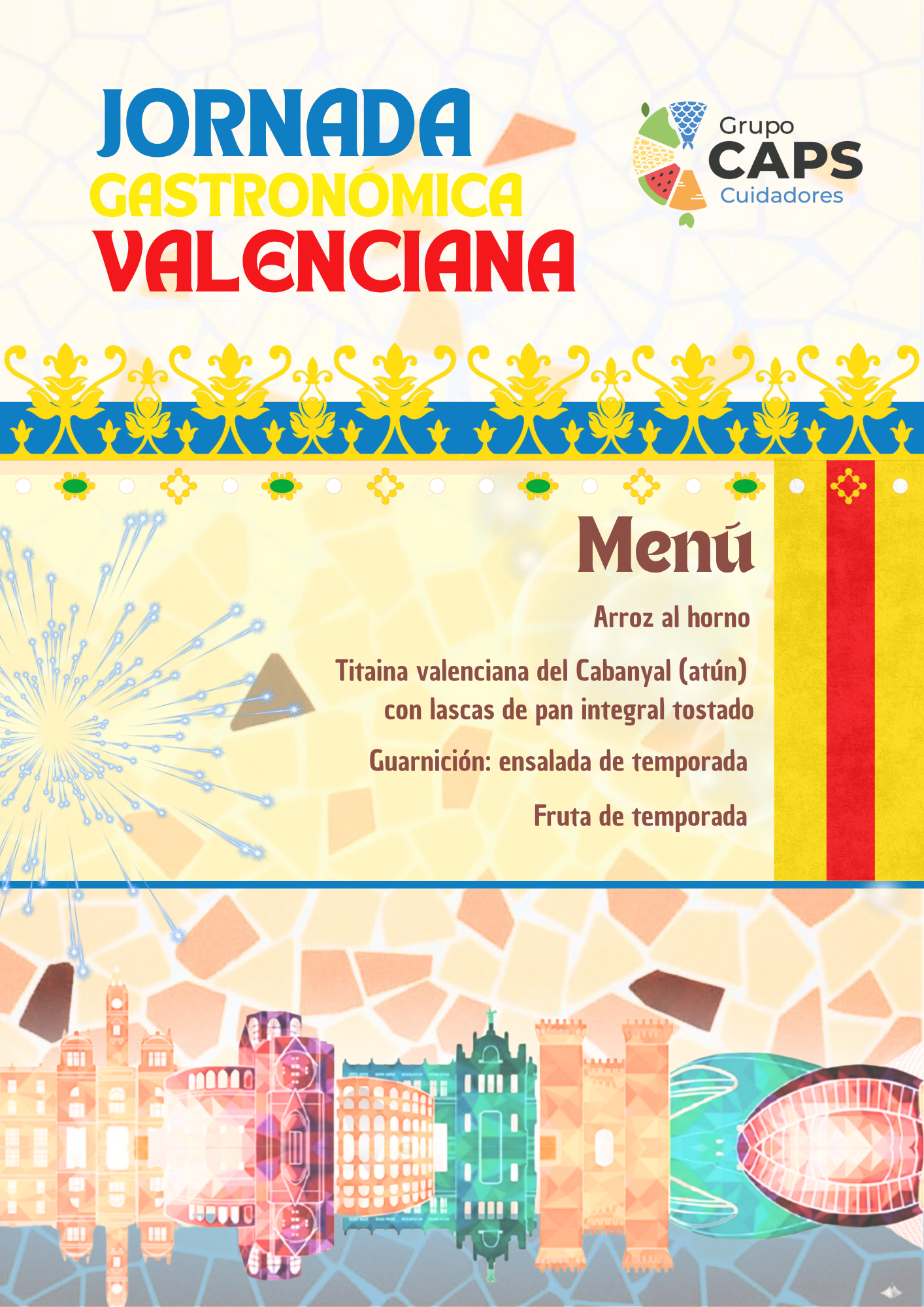 JORNADA
GASTRONÓMICA
VALENCIANA

Grupo
CAPS
Cuidadores

Menú

Arroz al horno

Titaina valenciana del Cabanyal (atún) con lascas de pan integral tostado

Guarnición: ensalada de temporada

Fruta de temporada